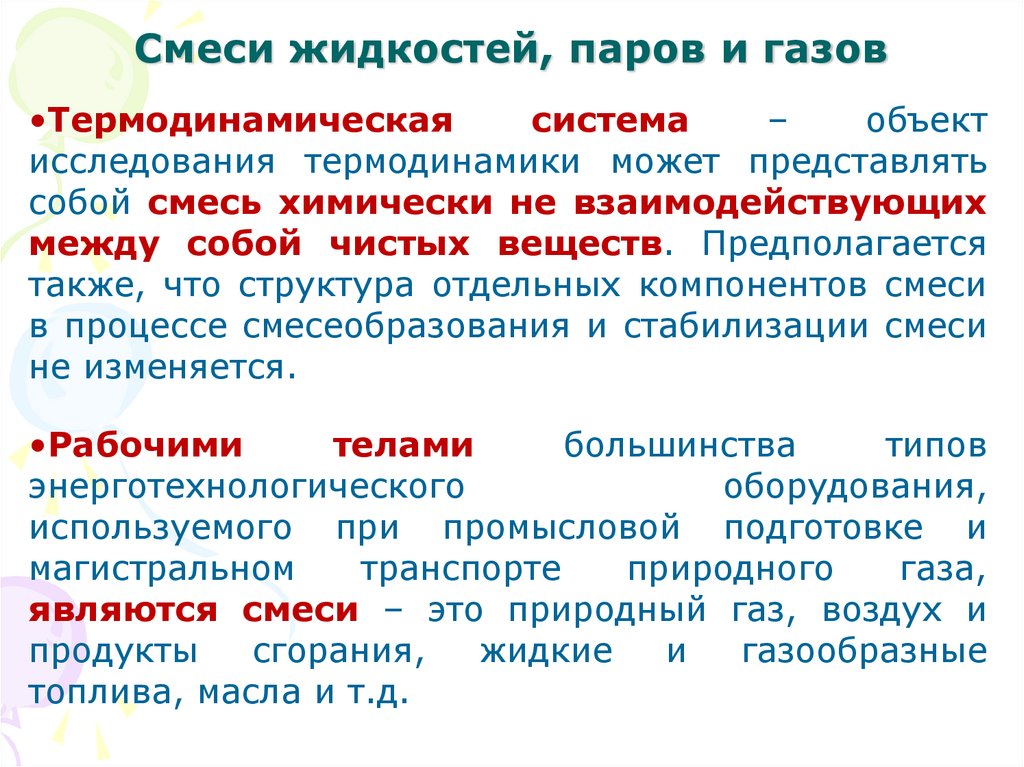 Смеси жидкостей, паров и газов

•Термодинамическая система – объект исследования термодинамики может представлять собой смесь химически не взаимодействующих между собой чистых веществ. Предполагается также, что структура отдельных компонентов смеси в процессе смесеобразования и стабилизации смеси не изменяется.

•Рабочими телами большинства типов энерготехнологического оборудования, используемого при промысловой подготовке и магистральном транспорте природного газа, являются смеси – это природный газ, воздух и продукты сгорания, жидкие и газообразные топлива, масла и т.д.